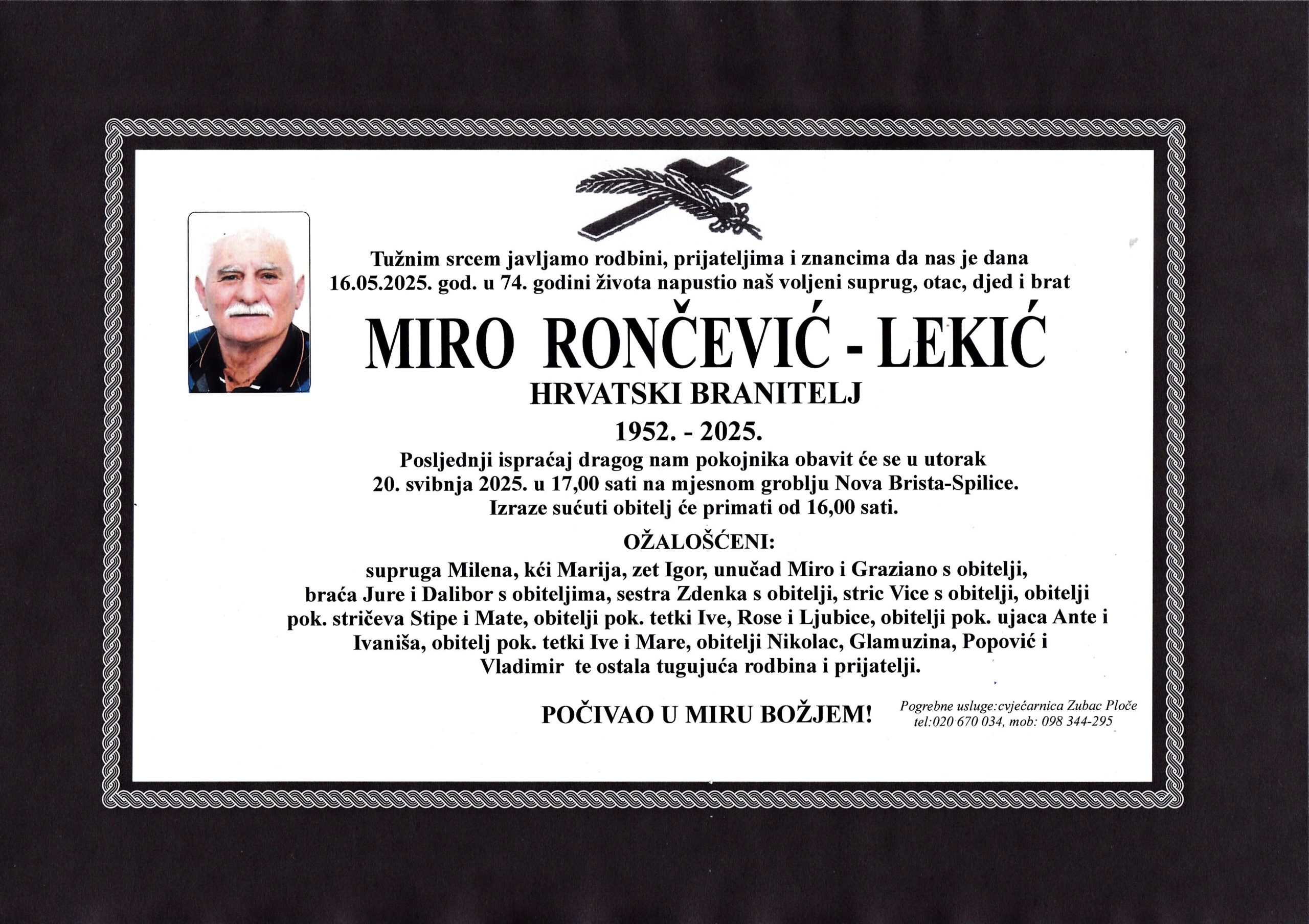 Tužnim srcem javljamo rodbini, prijateljima i znancima da nas je dana 16.05.2025. god. u 74. godini života napustio naš voljeni suprug, otac, djed i brat

MIRO RONČEVIĆ - LEKIĆ

HRVATSKI BRANITELJ

1952. - 2025.

Posljednji ispraćaj dragog nam pokojnika obavit će se u utorak 20. svibnja 2025. u 17,00 sati na mjesnom groblju Nova Brista-Spilice. Izraze sućuti obitelj će primati od 16,00 sati.

OŽALOŠĆENI:

supruga Milena, kći Marija, zet Igor, unučad Miro i Graziano s obitelji, braća Jure i Dalibor s obiteljima, sestra Zdenka s obitelji, stric Vice s obitelji, obitelji pok. stričeva Stipe i Mate, obitelji pok. tetki Ive, Rose i Ljubice, obitelji pok. ujaca Ante i Ivaniša, obitelj pok. tetki Ive i Mare, obitelji Nikolac, Glamuzina, Popović i Vladimir te ostala tugujuća rodbina i prijatelji.

POČIVAO U MIRU BOŽJEM!

Pogrebne usluge:cvjećarnica Zubac Ploče
tel:020 670 034, mob: 098 344-295